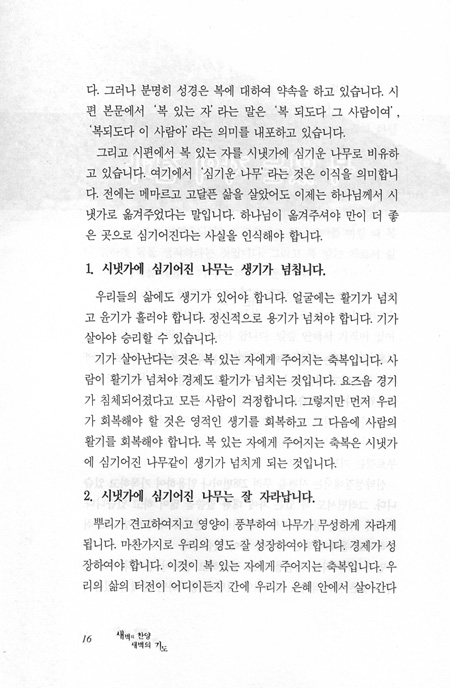 다. 그러나 분명히 성경은 복에 대하여 약속을 하고 있습니다. 시편 본문에서 '복 있는 자'라는 말은 '복 되도다 그 사람이여', '복되도다 이 사람아'라는 의미를 내포하고 있습니다.

그리고 시편에서 복 있는 자를 시냇가에 심기운 나무로 비유하고 있습니다. 여기에서 '심기운 나무'라는 것은 이식을 의미합니다. 전에는 메마르고 고달픈 삶을 살았어도 이제는 하나님께서 시냇가로 옮겨주었다는 말입니다. 하나님이 옮겨주셔야 만이 더 좋은 곳으로 심기어진다는 사실을 인식해야 합니다.

1. 시냇가에 심기어진 나무는 생기가 넘칩니다.

우리들의 삶에도 생기가 있어야 합니다. 얼굴에는 활기가 넘치고 윤기가 흘러야 합니다. 정신적으로 용기가 넘쳐야 합니다. 기가 살아야 승리할 수 있습니다.

기가 살아난다는 것은 복 있는 자에게 주어지는 축복입니다. 사람이 활기가 넘쳐야 경제도 활기가 넘치는 것입니다. 요즈음 경기가 침체되어졌다고 모든 사람이 걱정합니다. 그렇지만 먼저 우리가 회복해야 할 것은 영적인 생기를 회복하고 그 다음에 사람의 활기를 회복해야 합니다. 복 있는 자에게 주어지는 축복은 시냇가에 심기어진 나무같이 생기가 넘치게 되는 것입니다.

2. 시냇가에 심기어진 나무는 잘 자라납니다.

뿌리가 견고하여지고 영양이 풍부하여 나무가 무성하게 자라게 됩니다. 마찬가지로 우리의 영도 잘 성장하여야 합니다. 경제가 성장하여야 합니다. 이것이 복 있는 자에게 주어지는 축복입니다. 우리의 삶의 터전이 어디이든지 간에 우리가 은혜 안에서 살아간다

16 새벽의 찬양 새벽의 기도